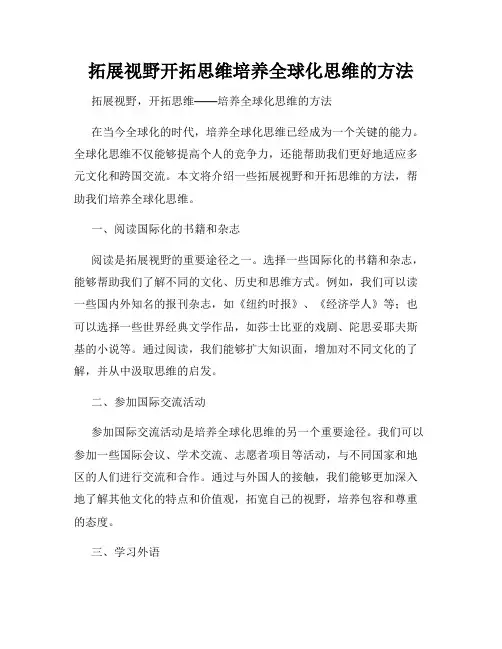 拓展视野开拓思维培养全球化思维的方法

拓展视野，开拓思维——培养全球化思维的方法

在当今全球化的时代，培养全球化思维已经成为一个关键的能力。全球化思维不仅能够提高个人的竞争力，还能帮助我们更好地适应多元文化和跨国交流。本文将介绍一些拓展视野和开拓思维的方法，帮助我们培养全球化思维。

一、阅读国际化的书籍和杂志

阅读是拓展视野的重要途径之一。选择一些国际化的书籍和杂志，能够帮助我们了解不同的文化、历史和思维方式。例如，我们可以读一些国内外知名的报刊杂志，如《纽约时报》、《经济学人》等；也可以选择一些世界经典文学作品，如莎士比亚的戏剧、陀思妥耶夫斯基的小说等。通过阅读，我们能够扩大知识面，增加对不同文化的了解，并从中汲取思维的启发。

二、参加国际交流活动

参加国际交流活动是培养全球化思维的另一个重要途径。我们可以参加一些国际会议、学术交流、志愿者项目等活动，与不同国家和地区的人们进行交流和合作。通过与外国人的接触，我们能够更加深入地了解其他文化的特点和价值观，拓宽自己的视野，培养包容和尊重的态度。

三、学习外语